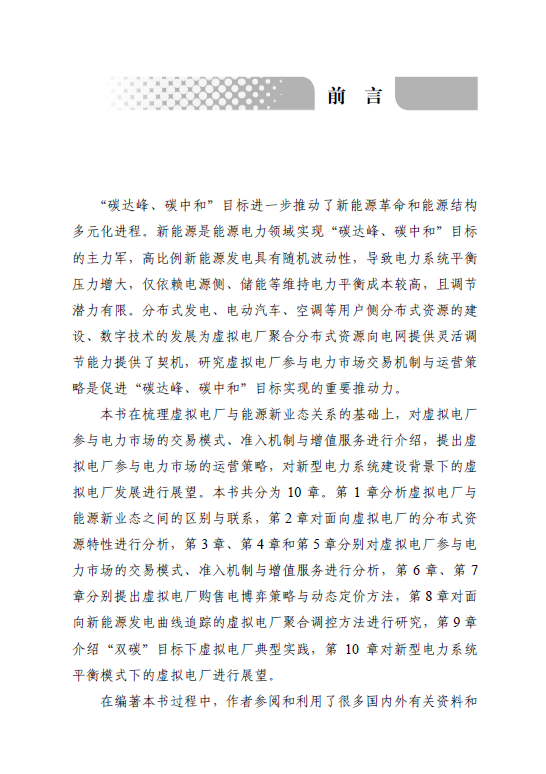 前　言

“碳达峰、碳中和”目标进一步推动了新能源革命和能源结构多元化进程。新能源是能源电力领域实现“碳达峰、碳中和”目标的主力军，高比例新能源发电具有随机波动性，导致电力系统平衡压力增大，仅依赖电源侧、储能等维持电力平衡成本较高，且调节潜力有限。分布式发电、电动汽车、空调等用户侧分布式资源的建设、数字技术的发展为虚拟电厂聚合分布式资源向电网提供灵活调节能力提供了契机，研究虚拟电厂参与电力市场交易机制与运营策略是促进“碳达峰、碳中和”目标实现的重要推动力。

本书在梳理虚拟电厂与能源新业态关系的基础上，对虚拟电厂参与电力市场的交易模式、准入机制与增值服务进行介绍，提出虚拟电厂参与电力市场的运营策略，对新型电力系统建设背景下的虚拟电厂发展进行展望。本书共分为 10 章。第 1 章分析虚拟电厂与能源新业态之间的区别与联系，第 2 章对面向虚拟电厂的分布式资源特性进行分析，第 3 章、第 4 章和第 5 章分别对虚拟电厂参与电力市场的交易模式、准入机制与增值服务进行分析，第 6 章、第 7 章分别提出虚拟电厂购售电博弈策略与动态定价方法，第 8 章对面向新能源发电曲线追踪的虚拟电厂聚合调控方法进行研究，第 9 章介绍“双碳”目标下虚拟电厂典型实践，第 10 章对新型电力系统平衡模式下的虚拟电厂进行展望。

在编著本书过程中，作者参阅和利用了很多国内外有关资料和